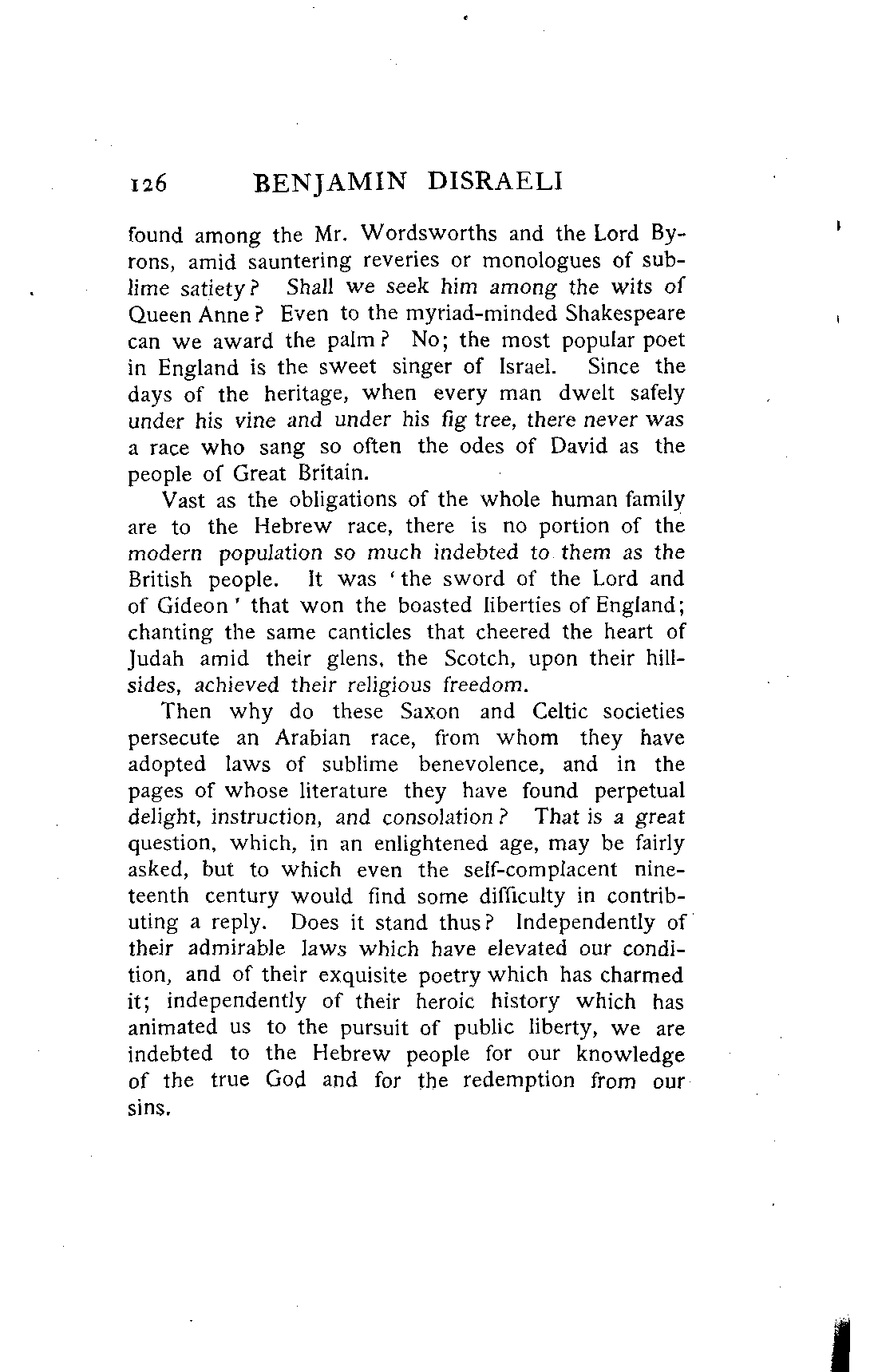 126 BENJAMIN DISRAELI

found among the Mr. Wordsworths and the Lord Byrons, amid sauntering reveries or monologues of sublime satiety? Shall we seek him among the wits of Queen Anne? Even to the myriad-minded Shakespeare can we award the palm? No; the most popular poet in England is the sweet singer of Israel. Since the days of the heritage, when every man dwelt safely under his vine and under his fig tree, there never was a race who sang so often the odes of David as the people of Great Britain.

Vast as the obligations of the whole human family are to the Hebrew race, there is no portion of the modern population so much indebted to them as the British people. It was 'the sword of the Lord and of Gideon' that won the boasted liberties of England; chanting the same canticles that cheered the heart of Judah amid their glens, the Scotch, upon their hillsides, achieved their religious freedom.

Then why do these Saxon and Celtic societies persecute an Arabian race, from whom they have adopted laws of sublime benevolence, and in the pages of whose literature they have found perpetual delight, instruction, and consolation? That is a great question, which, in an enlightened age, may be fairly asked, but to which even the self-complacent nineteenth century would find some difficulty in contributing a reply. Does it stand thus? Independently of their admirable laws which have elevated our condition, and of their exquisite poetry which has charmed it; independently of their heroic history which has animated us to the pursuit of public liberty, we are indebted to the Hebrew people for our knowledge of the true God and for the redemption from our sins.